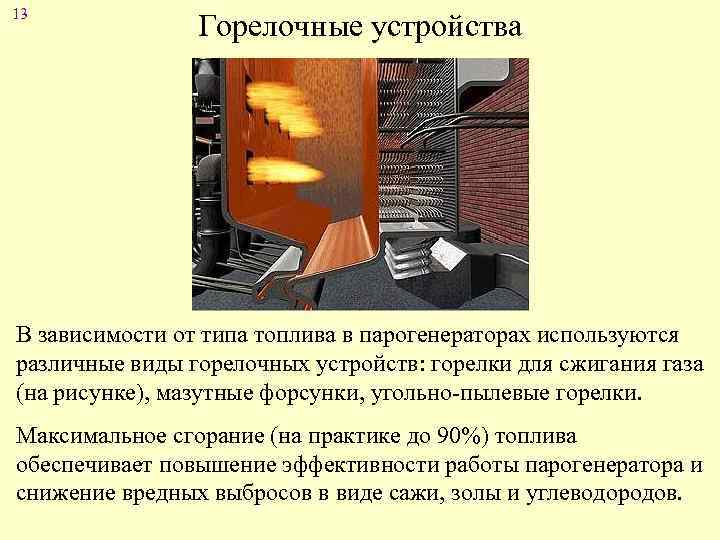 13

Горелочные устройства

В зависимости от типа топлива в парогенераторах используются различные виды горелочных устройств: горелки для сжигания газа (на рисунке), мазутные форсунки, угольно-пылевые горелки.

Максимальное сгорание (на практике до 90%) топлива обеспечивает повышение эффективности работы парогенератора и снижение вредных выбросов в виде сажи, золы и углеводородов.